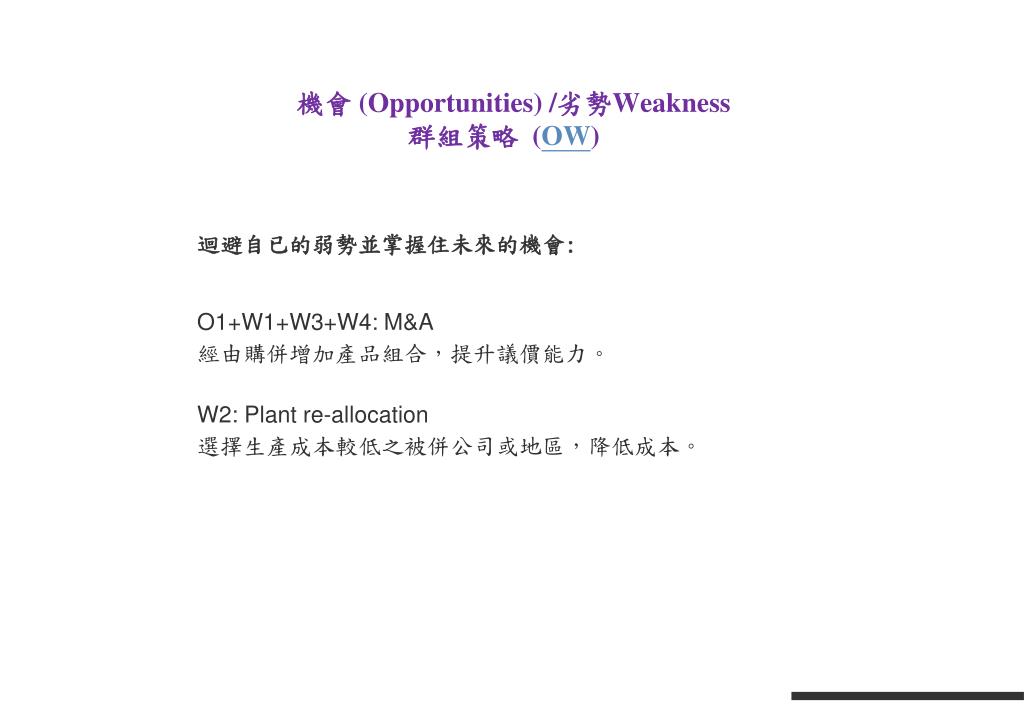 機會 (Opportunities) /劣勢Weakness
群組策略 (OW)

迴避自已的弱勢並掌握住未來的機會:

O1+W1+W3+W4: M&A
經由購併增加產品組合，提升議價能力。

W2: Plant re-allocation
選擇生產成本較低之被併公司或地區，降低成本。